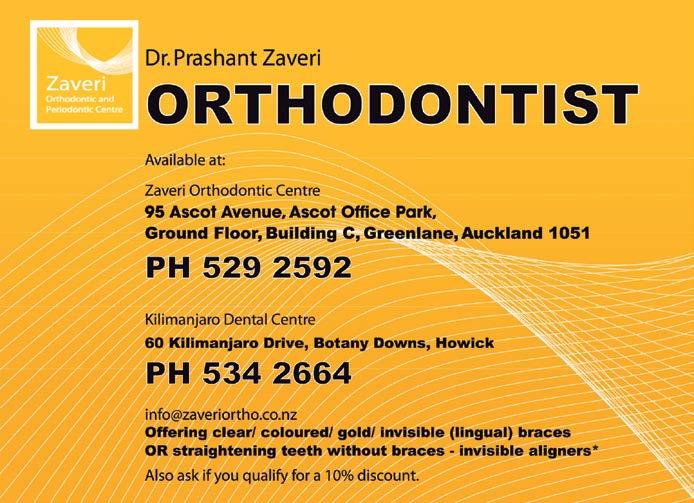 Zaveri
Orthodontic and
Periodontic Centre

Dr. Prashant Zaveri

ORTHODONTIST

Available at:

Zaveri Orthodontic Centre
95 Ascot Avenue, Ascot Office Park,
Ground Floor, Building C, Greenlane, Auckland 1051

PH 529 2592

Kilimanjaro Dental Centre
60 Kilimanjaro Drive, Botany Downs, Howick

PH 534 2664

info@zaveriortho.co.nz
Offering clear/ coloured/ gold/ invisible (lingual) braces
OR straightening teeth without braces - invisible aligners*
Also ask if you qualify for a 10% discount.